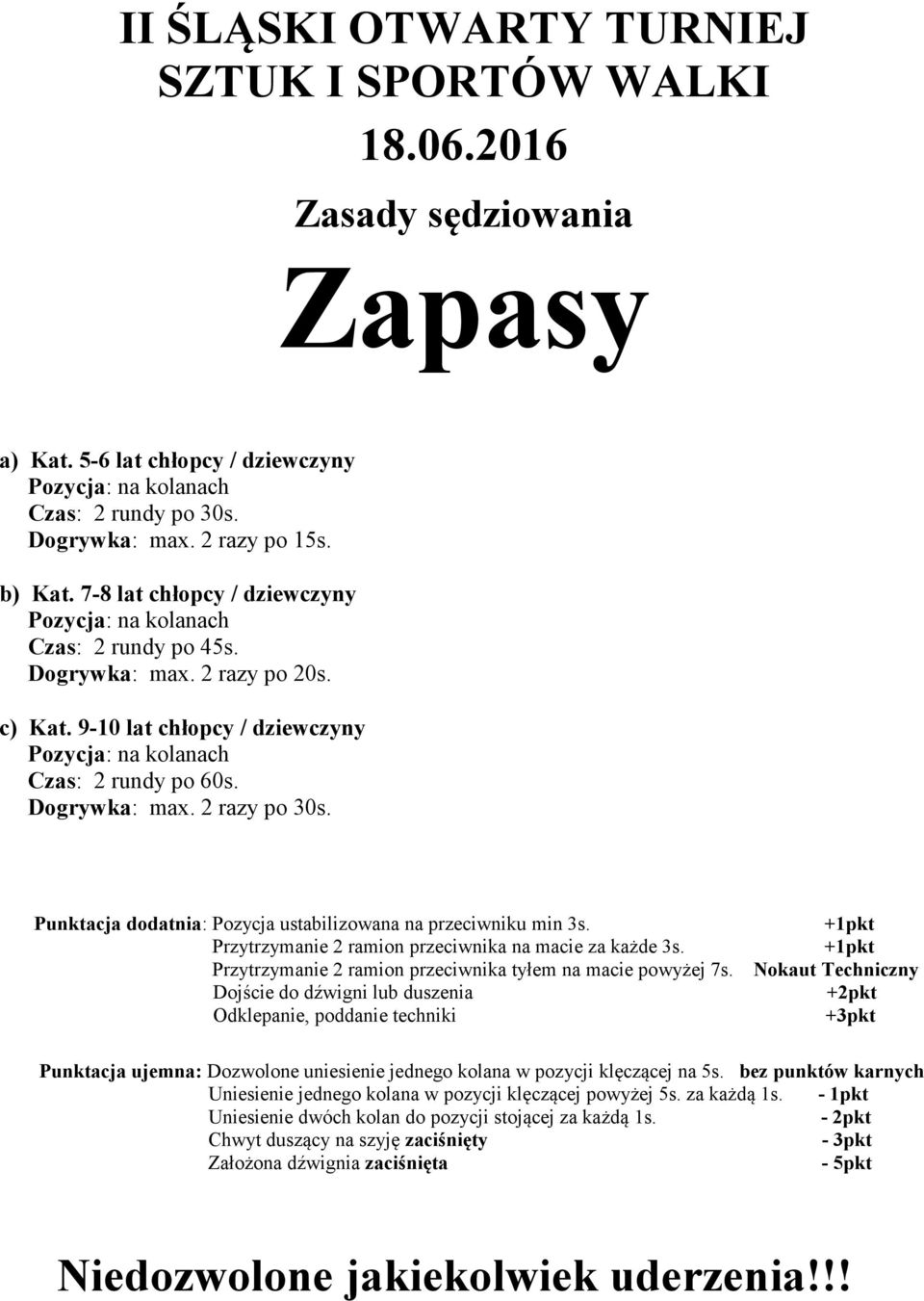 II ŚLĄSKI OTWARTY TURNIEJ
SZTUK I SPORTÓW WALKI
18.06.2016

Zasady sędziowania

Zapasy

a) Kat. 5-6 lat chłopcy / dziewczyny
Pozycja: na kolanach
Czas: 2 rundy po 30s.
Dogrywka: max. 2 razy po 15s.

b) Kat. 7-8 lat chłopcy / dziewczyny
Pozycja: na kolanach
Czas: 2 rundy po 45s.
Dogrywka: max. 2 razy po 20s.

c) Kat. 9-10 lat chłopcy / dziewczyny
Pozycja: na kolanach
Czas: 2 rundy po 60s.
Dogrywka: max. 2 razy po 30s.

Punktacja dodatnia: Pozycja ustabilizowana na przeciwniku min 3s. +1pkt
Przytrzymanie 2 ramion przeciwnika na macie za każde 3s. +1pkt
Przytrzymanie 2 ramion przeciwnika tyłem na macie powyżej 7s. Nokaut Techniczny
Dojście do dźwigni lub duszenia +2pkt
Odklepanie, poddanie techniki +3pkt

Punktacja ujemna: Dozwolone uniesienie jednego kolana w pozycji klęczącej na 5s. bez punktów karnych
Uniesienie jednego kolana w pozycji klęczącej powyżej 5s. za każdą 1s. - 1pkt
Uniesienie dwóch kolan do pozycji stojącej za każdą 1s. - 2pkt
Chwyt duszący na szyję zaciśnięty - 3pkt
Założona dźwignia zaciśnięta - 5pkt

Niedozwolone jakiekolwiek uderzenia!!!